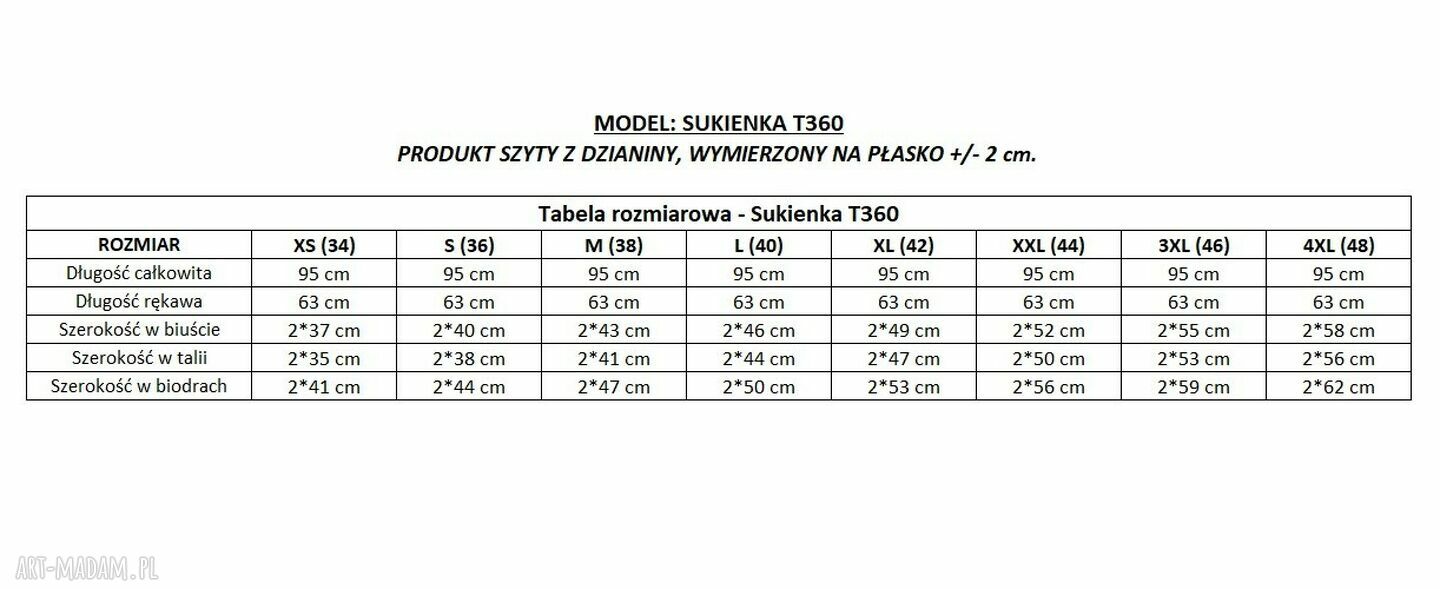 MODEL: SUKIENKA T360
PRODUKT SZYTY Z DZIANINY, WYMIERZONY NA PŁASKO +/- 2 cm.

Tabela rozmiarowa - Sukienka T360

| ROZMIAR | XS (34) | S (36) | M (38) | L (40) | XL (42) | XXL (44) | 3XL (46) | 4XL (48) |
|---|---|---|---|---|---|---|---|---|
| Długość całkowita | 95 cm | 95 cm | 95 cm | 95 cm | 95 cm | 95 cm | 95 cm | 95 cm |
| Długość rękawa | 63 cm | 63 cm | 63 cm | 63 cm | 63 cm | 63 cm | 63 cm | 63 cm |
| Szerokość w biuście | 2*37 cm | 2*40 cm | 2*43 cm | 2*46 cm | 2*49 cm | 2*52 cm | 2*55 cm | 2*58 cm |
| Szerokość w talii | 2*35 cm | 2*38 cm | 2*41 cm | 2*44 cm | 2*47 cm | 2*50 cm | 2*53 cm | 2*56 cm |
| Szerokość w biodrach | 2*41 cm | 2*44 cm | 2*47 cm | 2*50 cm | 2*53 cm | 2*56 cm | 2*59 cm | 2*62 cm |

ART-MADAM.PL